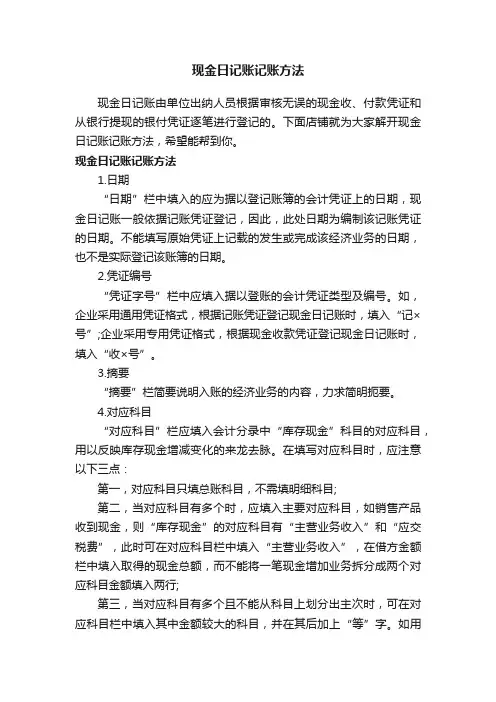 现金日记账记账方法

现金日记账由单位出纳人员根据审核无误的现金收、付款凭证和从银行提现的银付凭证逐笔进行登记的。下面店铺就为大家解开现金日记账记账方法，希望能帮到你。

现金日记账记账方法

1.日期

“日期”栏中填入的应为据以登记账簿的会计凭证上的日期，现金日记账一般依据记账凭证登记，因此，此处日期为编制该记账凭证的日期。不能填写原始凭证上记载的发生或完成该经济业务的日期，也不是实际登记该账簿的日期。

2.凭证编号

“凭证字号”栏中应填入据以登账的会计凭证类型及编号。如，企业采用通用凭证格式，根据记账凭证登记现金日记账时，填入“记×号”;企业采用专用凭证格式，根据现金收款凭证登记现金日记账时，填入“收×号”。

3.摘要

“摘要”栏简要说明入账的经济业务的内容，力求简明扼要。

4.对应科目

“对应科目”栏应填入会计分录中“库存现金”科目的对应科目，用以反映库存现金增减变化的来龙去脉。在填写对应科目时，应注意以下三点：

第一，对应科目只填总账科目，不需填明细科目;

第二，当对应科目有多个时，应填入主要对应科目，如销售产品收到现金，则“库存现金”的对应科目有“主营业务收入”和“应交税费”，此时可在对应科目栏中填入“主营业务收入”，在借方金额栏中填入取得的现金总额，而不能将一笔现金增加业务拆分成两个对应科目金额填入两行;

第三，当对应科目有多个且不能从科目上划分出主次时，可在对应科目栏中填入其中金额较大的科目，并在其后加上“等”字。如用